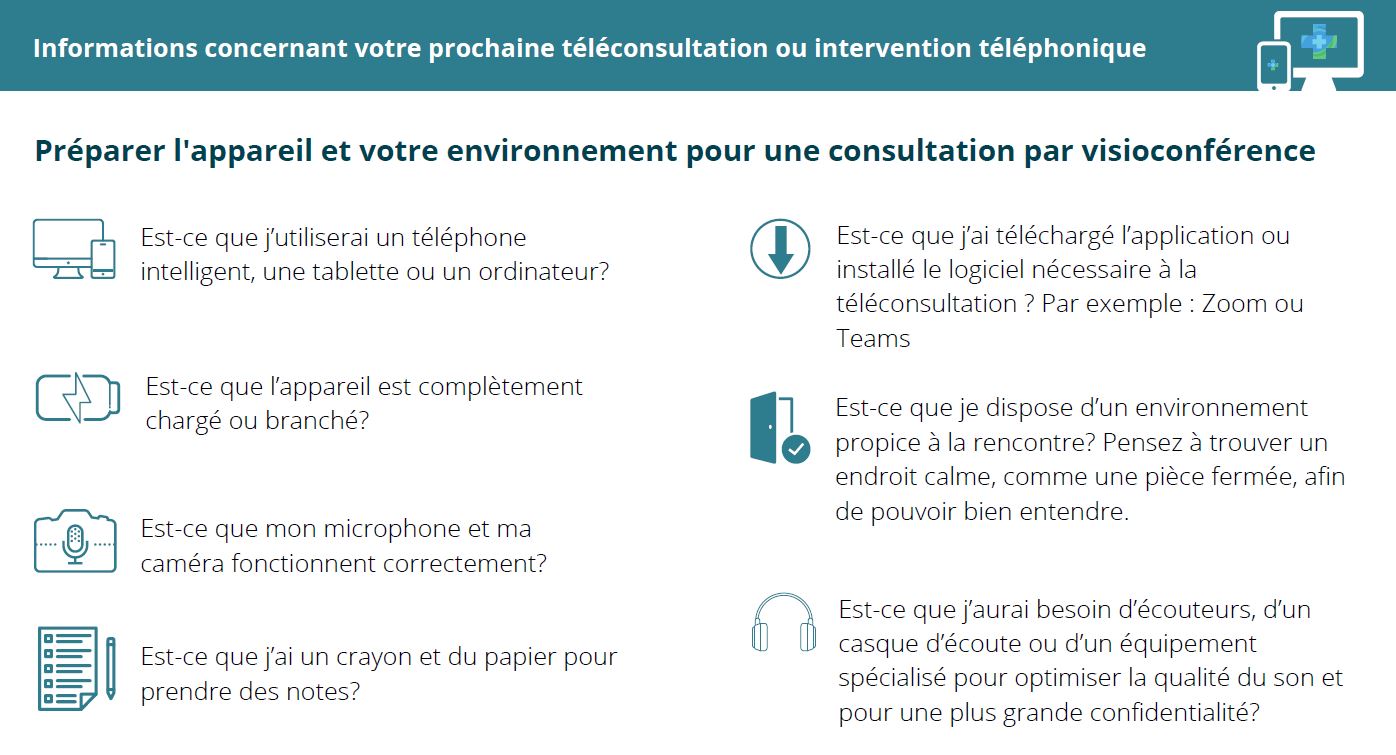 Informations concernant votre prochaine téléconsultation ou intervention téléphonique

Préparer l'appareil et votre environnement pour une consultation par visioconférence

Est-ce que j'utiliserai un téléphone intelligent, une tablette ou un ordinateur?

Est-ce que l'appareil est complètement chargé ou branché?

Est-ce que mon microphone et ma caméra fonctionnent correctement?

Est-ce que j'ai un crayon et du papier pour prendre des notes?

Est-ce que j'ai téléchargé l'application ou installé le logiciel nécessaire à la téléconsultation ? Par exemple : Zoom ou Teams

Est-ce que je dispose d'un environnement propice à la rencontre? Pensez à trouver un endroit calme, comme une pièce fermée, afin de pouvoir bien entendre.

Est-ce que j'aurai besoin d'écouteurs, d'un casque d'écoute ou d'un équipement spécialisé pour optimiser la qualité du son et pour une plus grande confidentialité?